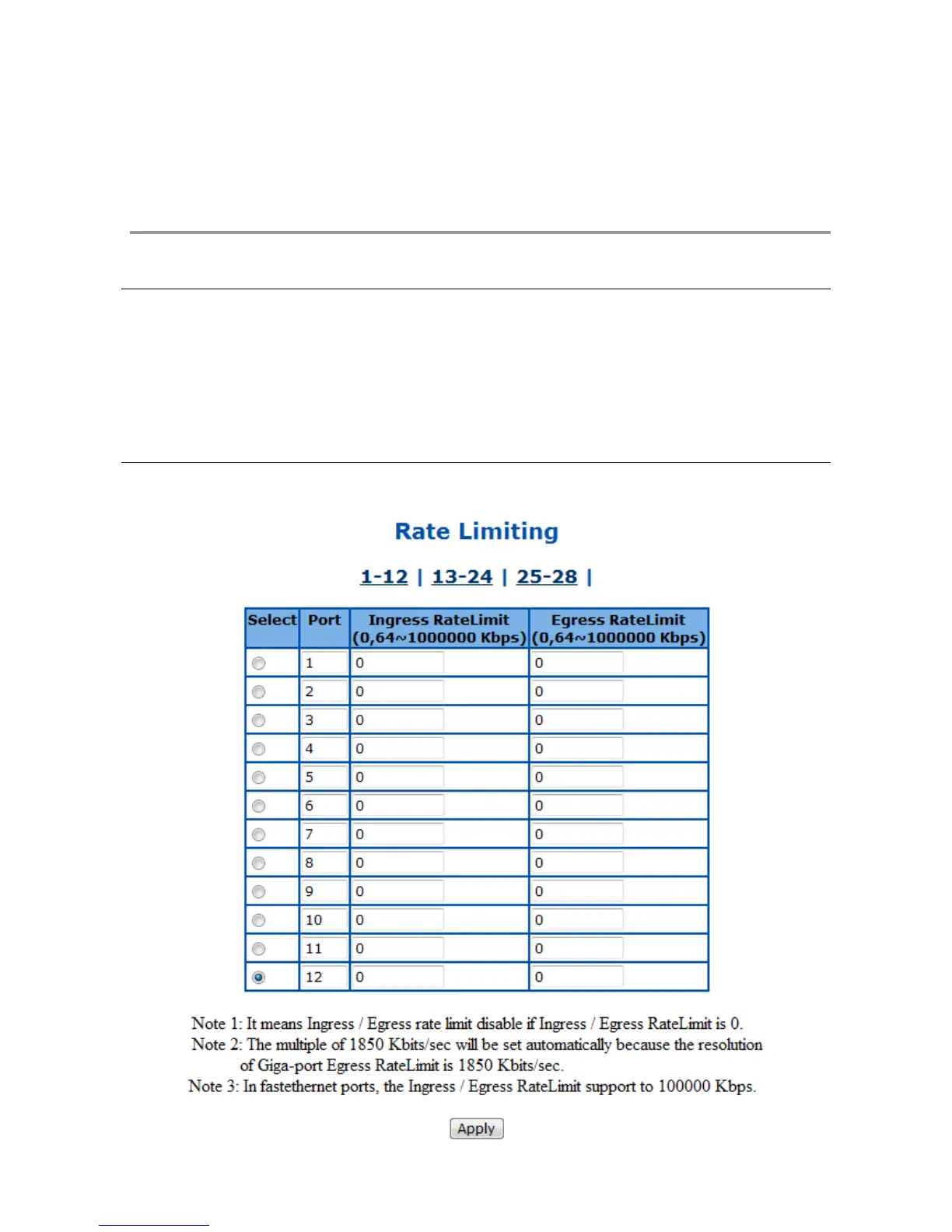 Rate Limiting

1-12 | 13-24 | 25-28 |

| Select | Port | Ingress RateLimit (0,64~1000000 Kbps) | Egress RateLimit (0,64~1000000 Kbps) |
|---|---|---|---|
| | 1 | 0 | 0 |
| | 2 | 0 | 0 |
| | 3 | 0 | 0 |
| | 4 | 0 | 0 |
| | 5 | 0 | 0 |
| | 6 | 0 | 0 |
| | 7 | 0 | 0 |
| | 8 | 0 | 0 |
| | 9 | 0 | 0 |
| | 10 | 0 | 0 |
| | 11 | 0 | 0 |
| | 12 | 0 | 0 |

Note 1: It means Ingress / Egress rate limit disable if Ingress / Egress RateLimit is 0.
Note 2: The multiple of 1850 Kbits/sec will be set automatically because the resolution of Giga-port Egress RateLimit is 1850 Kbits/sec.
Note 3: In fastethernet ports, the Ingress / Egress RateLimit support to 100000 Kbps.

Apply